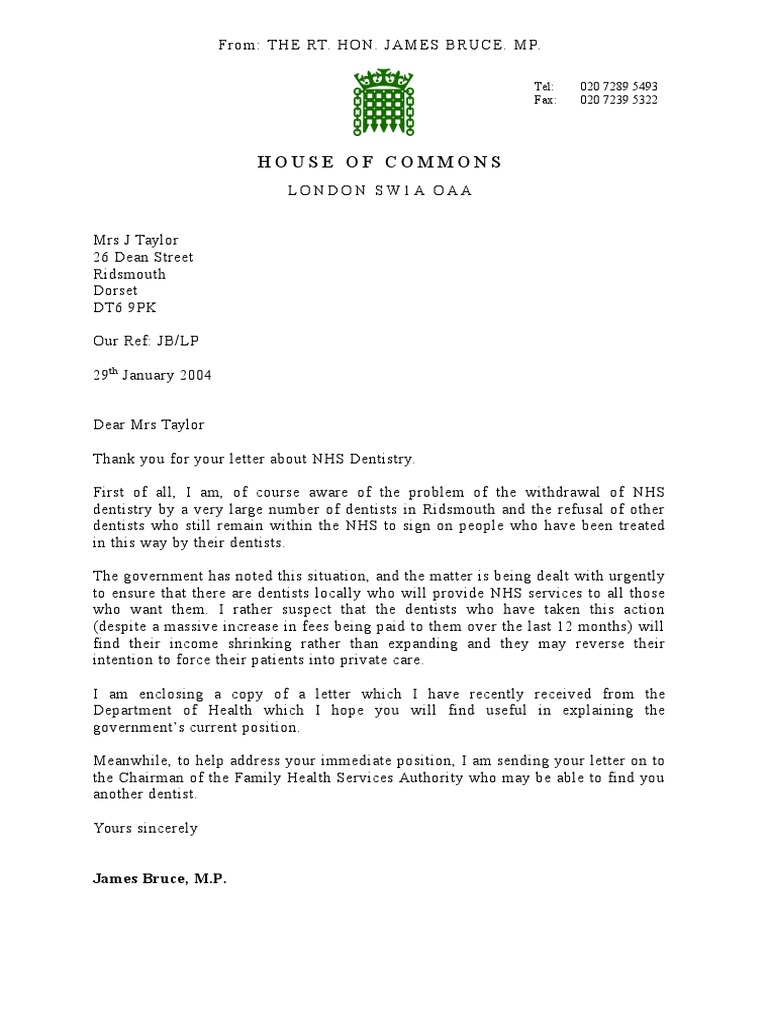 From: THE RT. HON. JAMES BRUCE. MP.

Tel: 020 7289 5493
Fax: 020 7239 5322

HOUSE OF COMMONS

LONDON SW1A OAA

Mrs J Taylor
26 Dean Street
Ridsmouth
Dorset
DT6 9PK

Our Ref: JB/LP

29$^{th}$ January 2004

Dear Mrs Taylor

Thank you for your letter about NHS Dentistry.

First of all, I am, of course aware of the problem of the withdrawal of NHS dentistry by a very large number of dentists in Ridsmouth and the refusal of other dentists who still remain within the NHS to sign on people who have been treated in this way by their dentists.

The government has noted this situation, and the matter is being dealt with urgently to ensure that there are dentists locally who will provide NHS services to all those who want them. I rather suspect that the dentists who have taken this action (despite a massive increase in fees being paid to them over the last 12 months) will find their income shrinking rather than expanding and they may reverse their intention to force their patients into private care.

I am enclosing a copy of a letter which I have recently received from the Department of Health which I hope you will find useful in explaining the government's current position.

Meanwhile, to help address your immediate position, I am sending your letter on to the Chairman of the Family Health Services Authority who may be able to find you another dentist.

Yours sincerely

James Bruce, M.P.